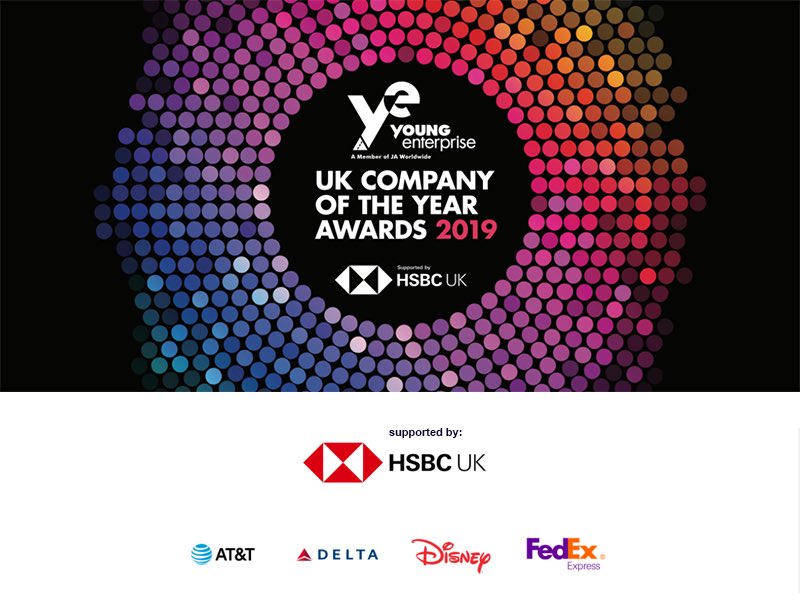 ye
YOUNG enterprise
A Member of JA Worldwide

UK COMPANY OF THE YEAR AWARDS 2019

Supported by
HSBC UK

supported by:

HSBC UK

AT&T

DELTA

Disney

FedEx Express